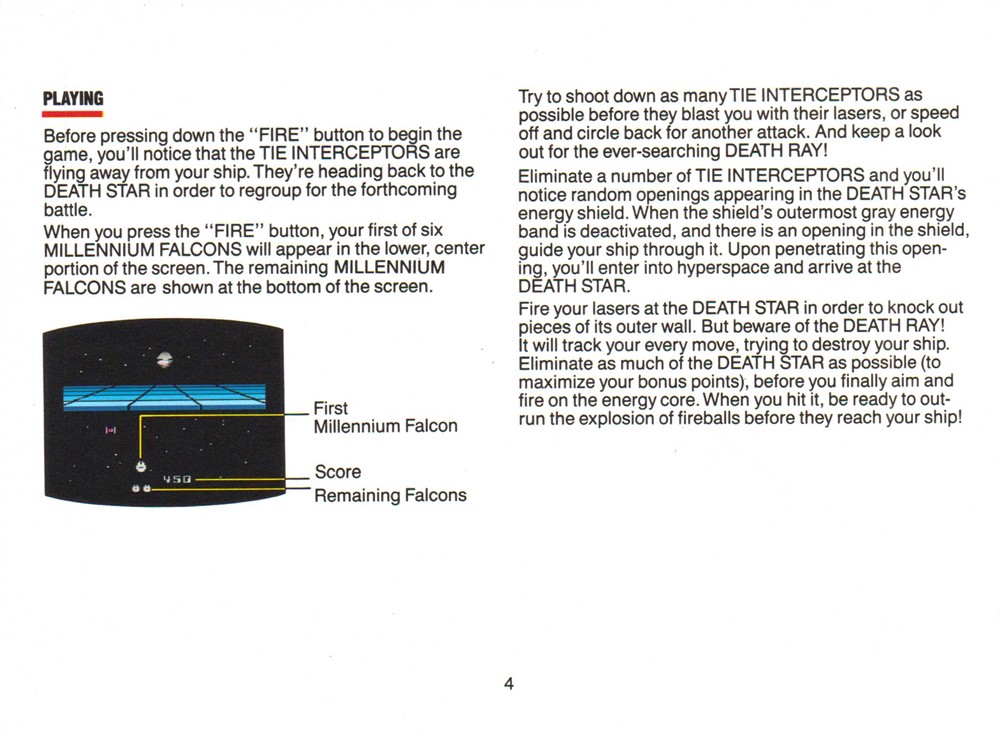 PLAYING

Before pressing down the "FIRE" button to begin the game, you'll notice that the TIE INTERCEPTORS are flying away from your ship. They're heading back to the DEATH STAR in order to regroup for the forthcoming battle.

When you press the "FIRE" button, your first of six MILLENNIUM FALCONS will appear in the lower, center portion of the screen. The remaining MILLENNIUM FALCONS are shown at the bottom of the screen.

450

First Millennium Falcon

Score

Remaining Falcons

Try to shoot down as many TIE INTERCEPTORS as possible before they blast you with their lasers, or speed off and circle back for another attack. And keep a look out for the ever-searching DEATH RAY!

Eliminate a number of TIE INTERCEPTORS and you'll notice random openings appearing in the DEATH STAR's energy shield. When the shield's outermost gray energy band is deactivated, and there is an opening in the shield, guide your ship through it. Upon penetrating this opening, you'll enter into hyperspace and arrive at the DEATH STAR.

Fire your lasers at the DEATH STAR in order to knock out pieces of its outer wall. But beware of the DEATH RAY! It will track your every move, trying to destroy your ship. Eliminate as much of the DEATH STAR as possible (to maximize your bonus points), before you finally aim and fire on the energy core. When you hit it, be ready to outrun the explosion of fireballs before they reach your ship!

4